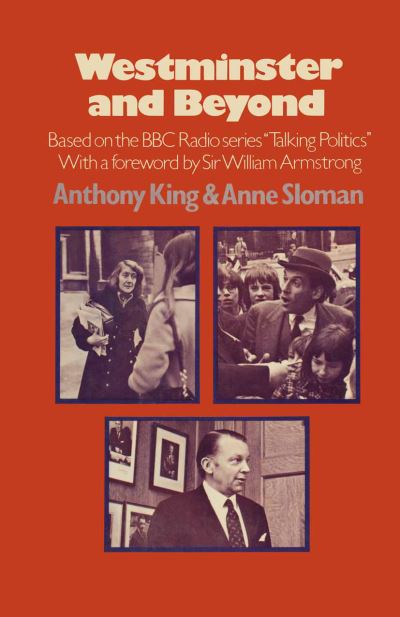 Westminster and Beyond

Based on the BBC Radio series "Talking Politics"
With a foreword by Sir William Armstrong

Anthony King & Anne Sloman